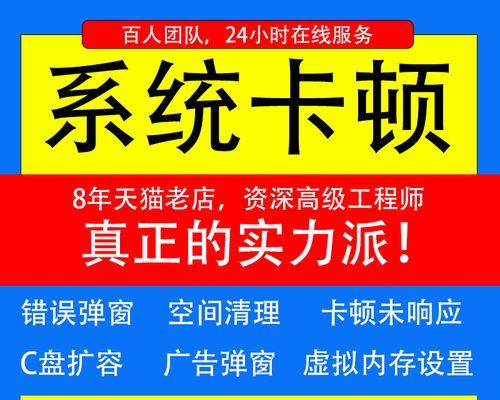 百人团队，24小时在线服务

系统卡顿

8年天猫老店，资深高级工程师

真正的实力派！

错误弹窗　空间清理　卡顿未响应

C盘扩容　广告弹窗　虚拟内存设置